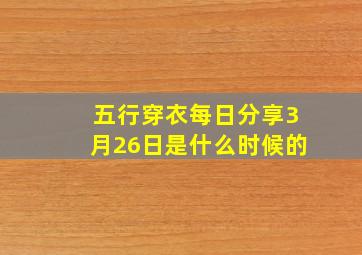 五行穿衣每日分享3月26日是什么时候的